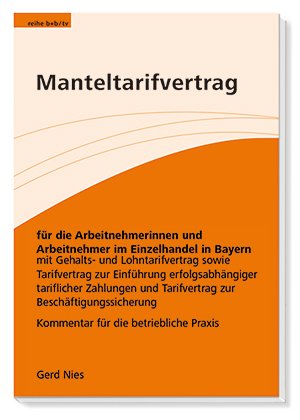 reihe b+b/tv

Manteltarifvertrag

für die Arbeitnehmerinnen und Arbeitnehmer im Einzelhandel in Bayern
mit Gehalts- und Lohntarifvertrag sowie Tarifvertrag zur Einführung erfolgsabhängiger tariflicher Zahlungen und Tarifvertrag zur Beschäftigungssicherung

Kommentar für die betriebliche Praxis

Gerd Nies